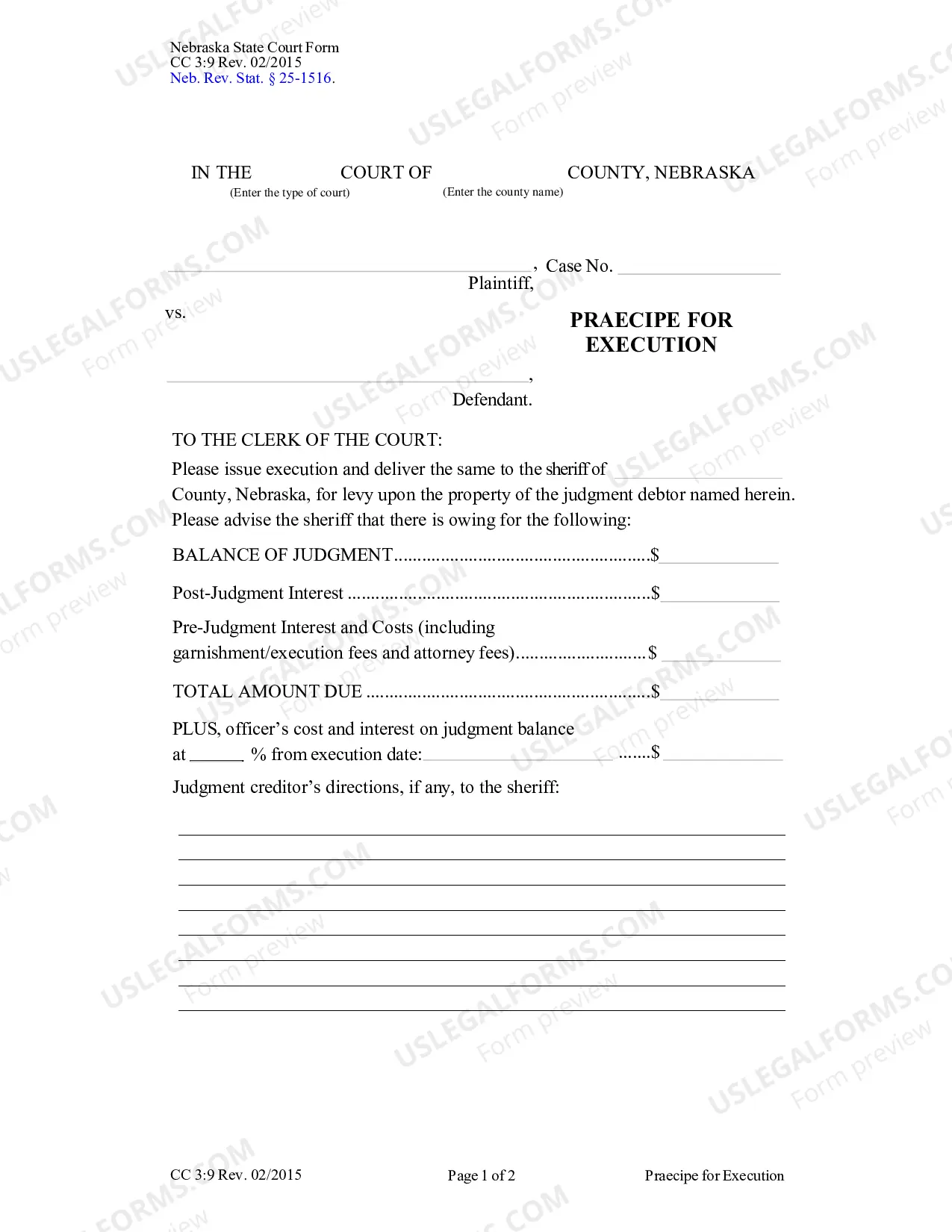 Nebraska State Court Form
CC 3:9 Rev. 02/2015
Neb. Rev. Stat. § 25-1516.

IN THE ____ COURT OF ____ COUNTY, NEBRASKA
(Enter the type of court) (Enter the county name)

____, Case No. ____
Plaintiff,

vs.

PRAECIPE FOR EXECUTION

____,
Defendant.

TO THE CLERK OF THE COURT:

Please issue execution and deliver the same to the sheriff of ____ County, Nebraska, for levy upon the property of the judgment debtor named herein. Please advise the sheriff that there is owing for the following:

BALANCE OF JUDGMENT $____

Post-Judgment Interest $____

Pre-Judgment Interest and Costs (including garnishment/execution fees and attorney fees) $ ____

TOTAL AMOUNT DUE $____

PLUS, officer's cost and interest on judgment balance at ____ % from execution date: ____ $ ____

Judgment creditor's directions, if any, to the sheriff:

____
____
____
____
____
____
____
____

CC 3:9 Rev. 02/2015 Page 1 of 2 Praecipe for Execution

USLEGALFORMS.COM Form preview